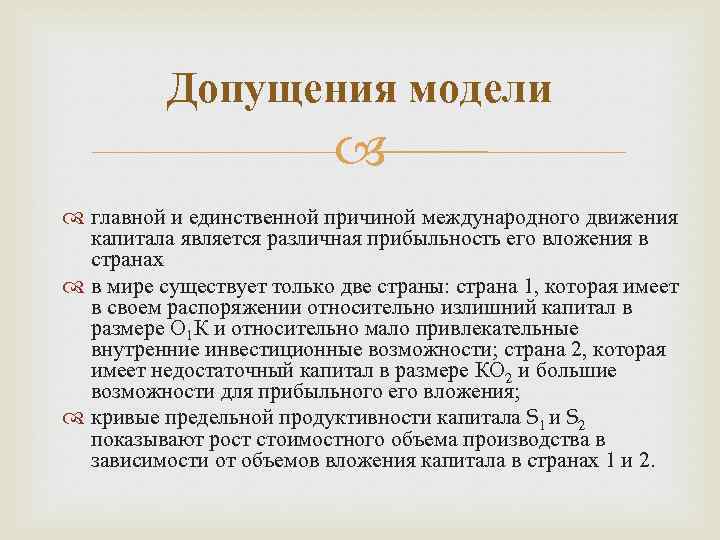 Допущения модели

главной и единственной причиной международного движения капитала является различная прибыльность его вложения в странах

в мире существует только две страны: страна 1, которая имеет в своем распоряжении относительно излишний капитал в размере $O_1K$ и относительно мало привлекательные внутренние инвестиционные возможности; страна 2, которая имеет недостаточный капитал в размере $KO_2$ и большие возможности для прибыльного его вложения;

кривые предельной продуктивности капитала $S_1$ и $S_2$ показывают рост стоимостного объема производства в зависимости от объемов вложения капитала в странах 1 и 2.